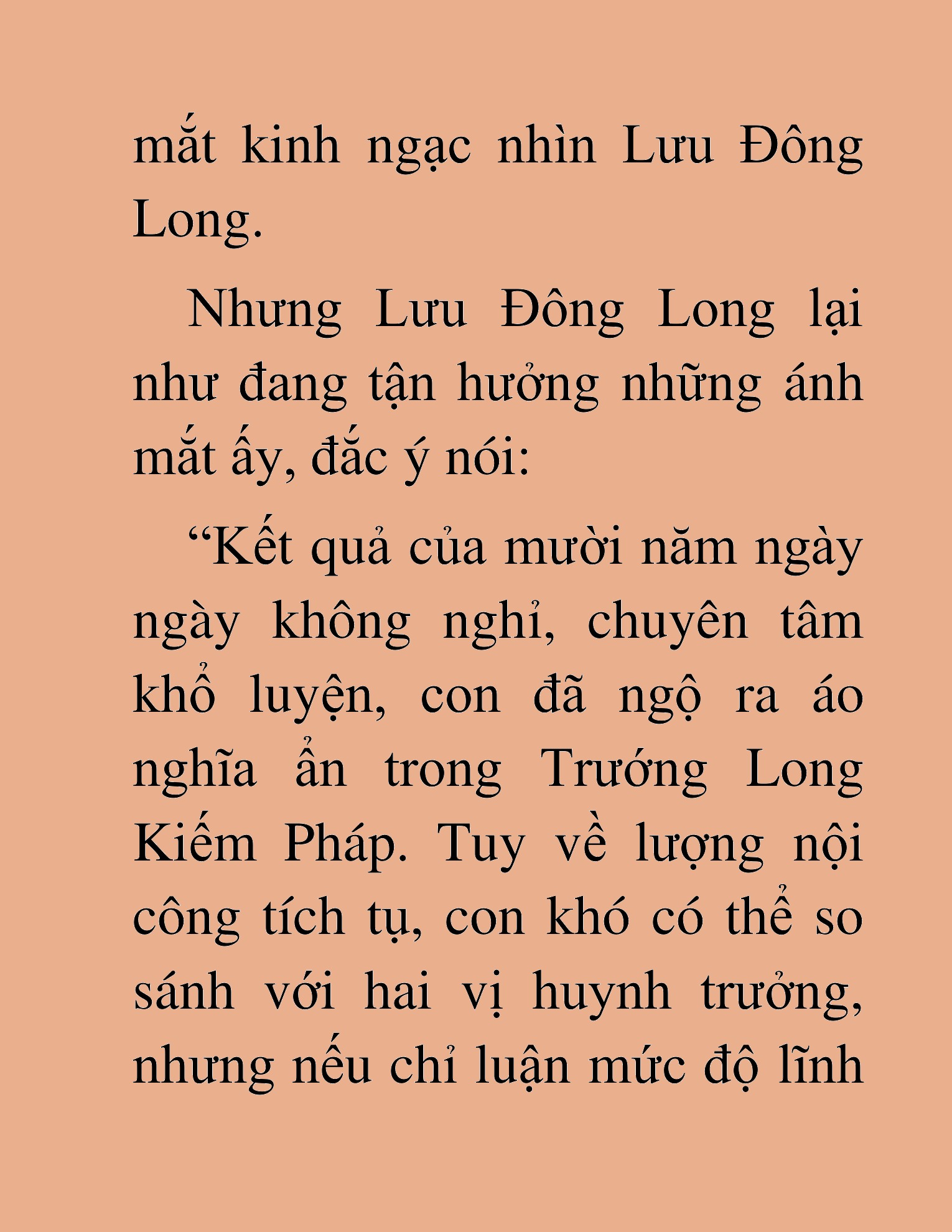 mắt kinh ngạc nhìn Lưu Đông Long.

Nhưng Lưu Đông Long lại như đang tận hưởng những ánh mắt ấy, đắc ý nói:

“Kết quả của mười năm ngày ngày không nghỉ, chuyên tâm khổ luyện, con đã ngộ ra áo nghĩa ẩn trong Trướng Long Kiếm Pháp. Tuy về lượng nội công tích tụ, con khó có thể so sánh với hai vị huynh trưởng, nhưng nếu chỉ luận mức độ lĩnh